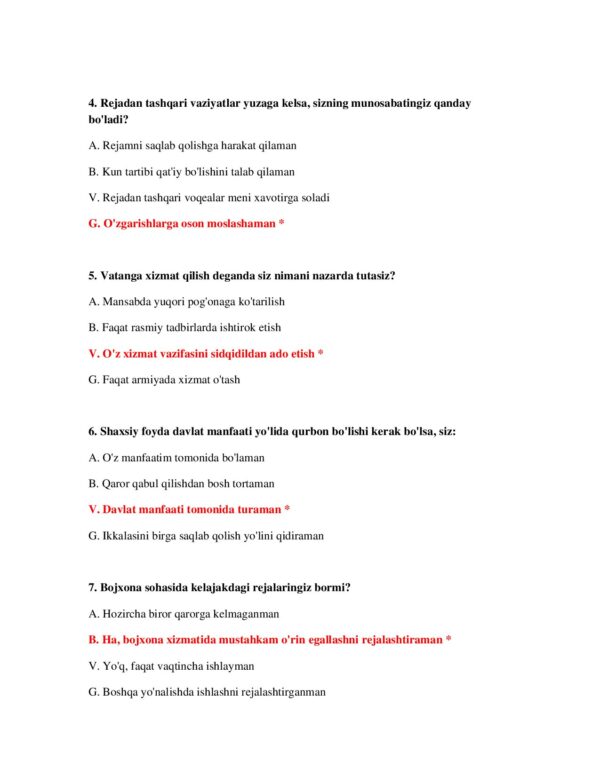 4. Rejadan tashqari vaziyatlar yuzaga kelsa, sizning munosabatingiz qanday bo'ladi?

A. Rejamni saqlab qolishga harakat qilaman

B. Kun tartibi qat'iy bo'lishini talab qilaman

V. Rejadan tashqari voqealar meni xavotirga soladi

G. O'zgarishlarga oson moslashaman *

5. Vatanga xizmat qilish deganda siz nimani nazarda tutasiz?

A. Mansabda yuqori pog'onaga ko'tarilish

B. Faqat rasmiy tadbirlarda ishtirok etish

V. O'z xizmat vazifasini sidqidildan ado etish *

G. Faqat armiyada xizmat o'tash

6. Shaxsiy foyda davlat manfaati yo'lida qurbon bo'lishi kerak bo'lsa, siz:

A. O'z manfaatim tomonida bo'laman

B. Qaror qabul qilishdan bosh tortaman

V. Davlat manfaati tomonida turaman *

G. Ikkalasini birga saqlab qolish yo'lini qidiraman

7. Bojxona sohasida kelajakdagi rejalaringiz bormi?

A. Hozircha biror qarorga kelmaganman

B. Ha, bojxona xizmatida mustahkam o'rin egallashni rejalashtiraman *

V. Yo'q, faqat vaqtincha ishlayman

G. Boshqa yo'nalishda ishlashni rejalashtirganman